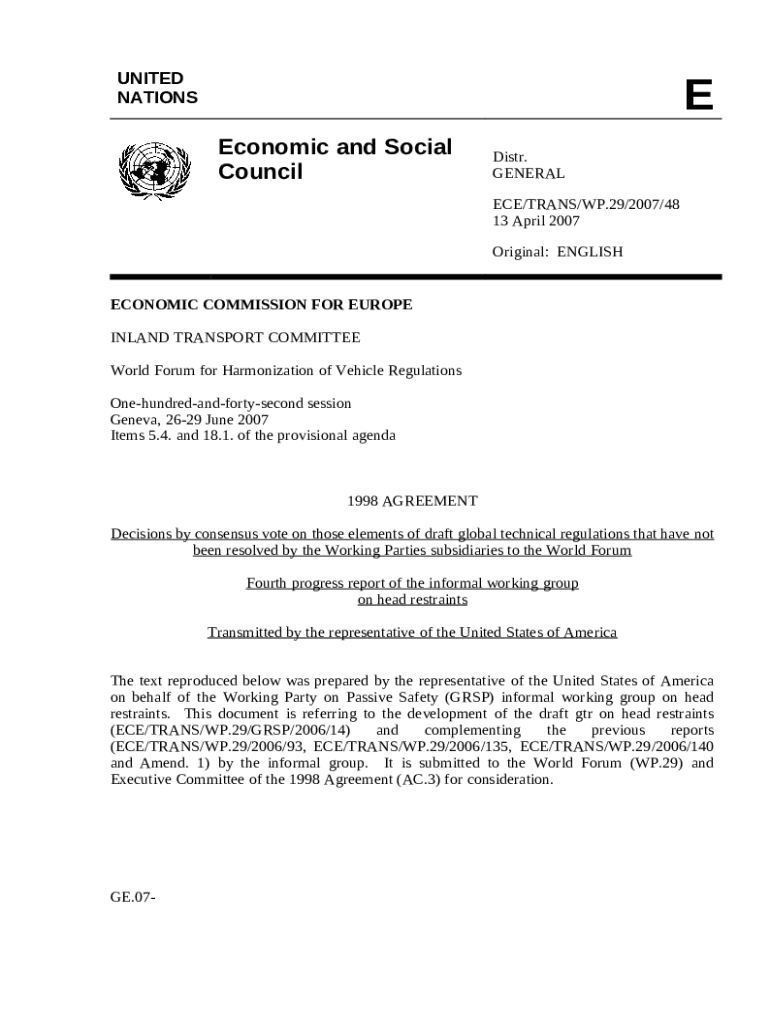 UNITED NATIONS

E

Economic and Social Council

Distr.
GENERAL

ECE/TRANS/WP.29/2007/48
13 April 2007

Original: ENGLISH

ECONOMIC COMMISSION FOR EUROPE

INLAND TRANSPORT COMMITTEE

World Forum for Harmonization of Vehicle Regulations

One-hundred-and-forty-second session
Geneva, 26-29 June 2007
Items 5.4. and 18.1. of the provisional agenda

1998 AGREEMENT

Decisions by consensus vote on those elements of draft global technical regulations that have not been resolved by the Working Parties subsidiaries to the World Forum

Fourth progress report of the informal working group on head restraints

Transmitted by the representative of the United States of America

The text reproduced below was prepared by the representative of the United States of America on behalf of the Working Party on Passive Safety (GRSP) informal working group on head restraints. This document is referring to the development of the draft gtr on head restraints (ECE/TRANS/WP.29/GRSP/2006/14) and complementing the previous reports (ECE/TRANS/WP.29/2006/93, ECE/TRANS/WP.29/2006/135, ECE/TRANS/WP.29/2006/140 and Amend. 1) by the informal group. It is submitted to the World Forum (WP.29) and Executive Committee of the 1998 Agreement (AC.3) for consideration.

GE.07-